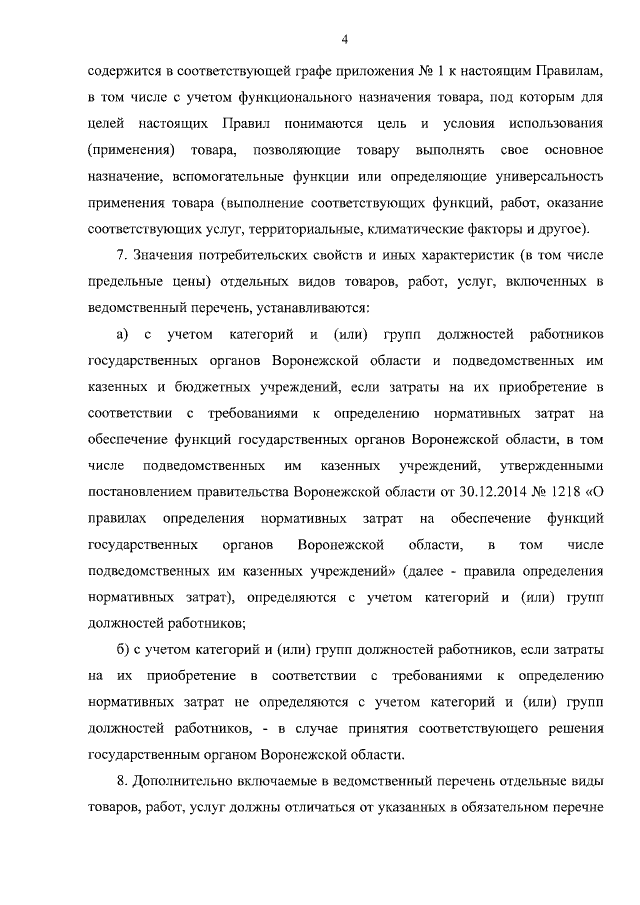 4

содержится в соответствующей графе приложения № 1 к настоящим Правилам, в том числе с учетом функционального назначения товара, под которым для целей настоящих Правил понимаются цель и условия использования (применения) товара, позволяющие товару выполнять свое основное назначение, вспомогательные функции или определяющие универсальность применения товара (выполнение соответствующих функций, работ, оказание соответствующих услуг, территориальные, климатические факторы и другое).

7. Значения потребительских свойств и иных характеристик (в том числе предельные цены) отдельных видов товаров, работ, услуг, включенных в ведомственный перечень, устанавливаются:

а) с учетом категорий и (или) групп должностей работников государственных органов Воронежской области и подведомственных им казенных и бюджетных учреждений, если затраты на их приобретение в соответствии с требованиями к определению нормативных затрат на обеспечение функций государственных органов Воронежской области, в том числе подведомственных им казенных учреждений, утвержденными постановлением правительства Воронежской области от 30.12.2014 № 1218 «О правилах определения нормативных затрат на обеспечение функций государственных органов Воронежской области, в том числе подведомственных им казенных учреждений» (далее - правила определения нормативных затрат), определяются с учетом категорий и (или) групп должностей работников;

б) с учетом категорий и (или) групп должностей работников, если затраты на их приобретение в соответствии с требованиями к определению нормативных затрат не определяются с учетом категорий и (или) групп должностей работников, - в случае принятия соответствующего решения государственным органом Воронежской области.

8. Дополнительно включаемые в ведомственный перечень отдельные виды товаров, работ, услуг должны отличаться от указанных в обязательном перечне